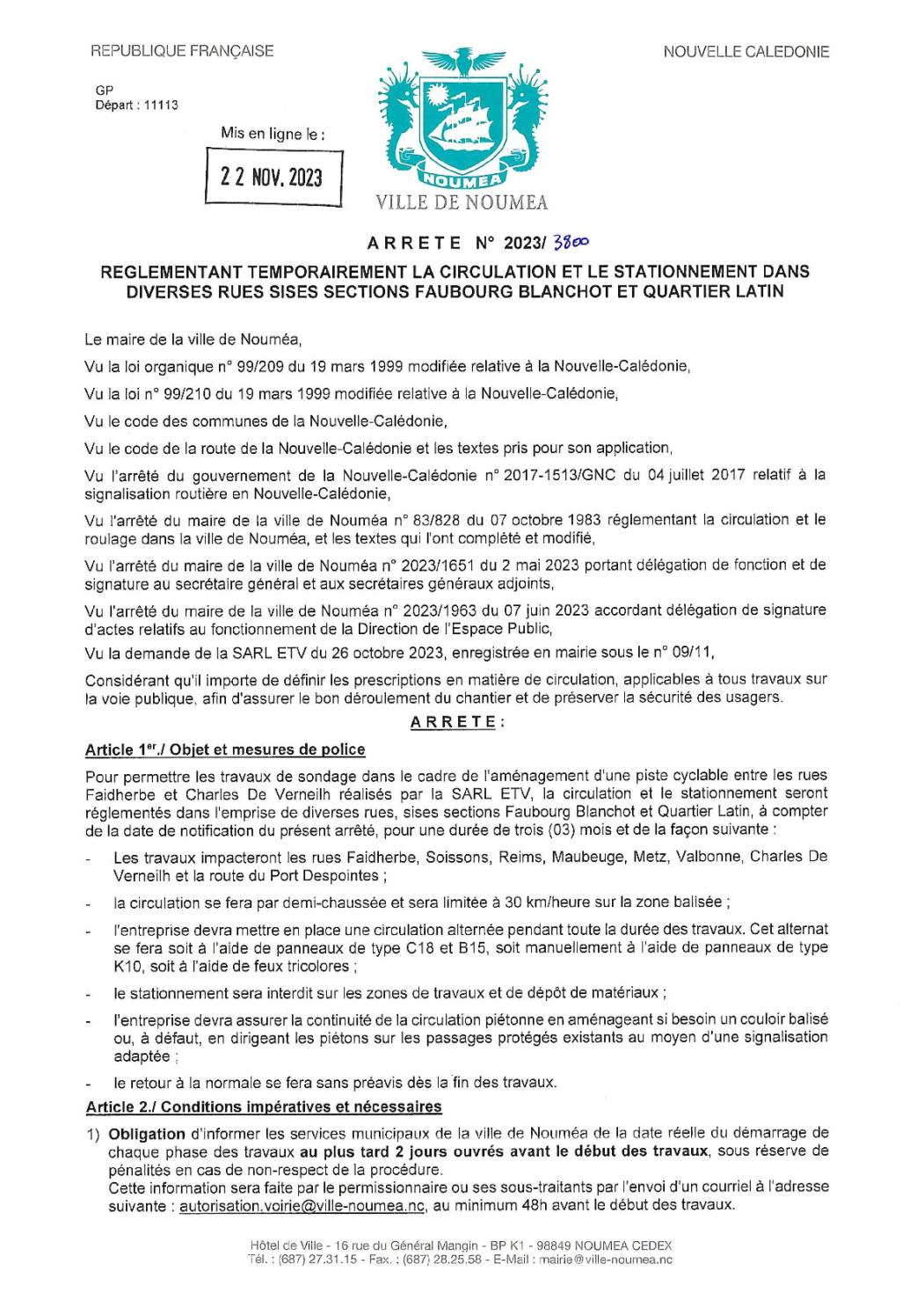 REPUBLIQUE FRANÇAISE

NOUVELLE CALEDONIE

GP
Départ : 11113

Mis en ligne le :

22 NOV. 2023

NOUMEA

VILLE DE NOUMEA

ARRETE N° 2023/ 3800

REGLEMENTANT TEMPORAIREMENT LA CIRCULATION ET LE STATIONNEMENT DANS DIVERSES RUES SISES SECTIONS FAUBOURG BLANCHOT ET QUARTIER LATIN

Le maire de la ville de Nouméa,

Vu la loi organique n° 99/209 du 19 mars 1999 modifiée relative à la Nouvelle-Calédonie,

Vu la loi n° 99/210 du 19 mars 1999 modifiée relative à la Nouvelle-Calédonie,

Vu le code des communes de la Nouvelle-Calédonie,

Vu le code de la route de la Nouvelle-Calédonie et les textes pris pour son application,

Vu l'arrêté du gouvernement de la Nouvelle-Calédonie n° 2017-1513/GNC du 04 juillet 2017 relatif à la signalisation routière en Nouvelle-Calédonie,

Vu l'arrêté du maire de la ville de Nouméa n° 83/828 du 07 octobre 1983 réglementant la circulation et le roulage dans la ville de Nouméa, et les textes qui l'ont complété et modifié,

Vu l'arrêté du maire de la ville de Nouméa n° 2023/1651 du 2 mai 2023 portant délégation de fonction et de signature au secrétaire général et aux secrétaires généraux adjoints,

Vu l'arrêté du maire de la ville de Nouméa n° 2023/1963 du 07 juin 2023 accordant délégation de signature d'actes relatifs au fonctionnement de la Direction de l'Espace Public,

Vu la demande de la SARL ETV du 26 octobre 2023, enregistrée en mairie sous le n° 09/11,

Considérant qu'il importe de définir les prescriptions en matière de circulation, applicables à tous travaux sur la voie publique, afin d'assurer le bon déroulement du chantier et de préserver la sécurité des usagers.

ARRETE :

Article 1er./ Objet et mesures de police

Pour permettre les travaux de sondage dans le cadre de l'aménagement d'une piste cyclable entre les rues Faidherbe et Charles De Verneilh réalisés par la SARL ETV, la circulation et le stationnement seront réglementés dans l'emprise de diverses rues, sises sections Faubourg Blanchot et Quartier Latin, à compter de la date de notification du présent arrêté, pour une durée de trois (03) mois et de la façon suivante :

- Les travaux impacteront les rues Faidherbe, Soissons, Reims, Maubeuge, Metz, Valbonne, Charles De Verneilh et la route du Port Despointes ;
- la circulation se fera par demi-chaussée et sera limitée à 30 km/heure sur la zone balisée ;
- l'entreprise devra mettre en place une circulation alternée pendant toute la durée des travaux. Cet alternat se fera soit à l'aide de panneaux de type C18 et B15, soit manuellement à l'aide de panneaux de type K10, soit à l'aide de feux tricolores ;
- le stationnement sera interdit sur les zones de travaux et de dépôt de matériaux ;
- l'entreprise devra assurer la continuité de la circulation piétonne en aménageant si besoin un couloir balisé ou, à défaut, en dirigeant les piétons sur les passages protégés existants au moyen d'une signalisation adaptée ;
- le retour à la normale se fera sans préavis dès la fin des travaux.

Article 2./ Conditions impératives et nécessaires

1) Obligation d'informer les services municipaux de la ville de Nouméa de la date réelle du démarrage de chaque phase des travaux au plus tard 2 jours ouvrés avant le début des travaux, sous réserve de pénalités en cas de non-respect de la procédure.
Cette information sera faite par le permissionnaire ou ses sous-traitants par l'envoi d'un courriel à l'adresse suivante : autorisation.voirie@ville-noumea.nc, au minimum 48h avant le début des travaux.

Hôtel de Ville - 16 rue du Général Mangin - BP K1 - 98849 NOUMEA CEDEX
Tél. : (687) 27.31.15 - Fax. : (687) 28.25.58 - E-Mail : mairie@ville-noumea.nc